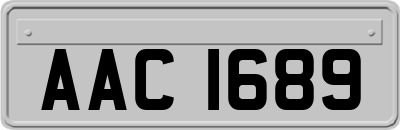 AAC 1689